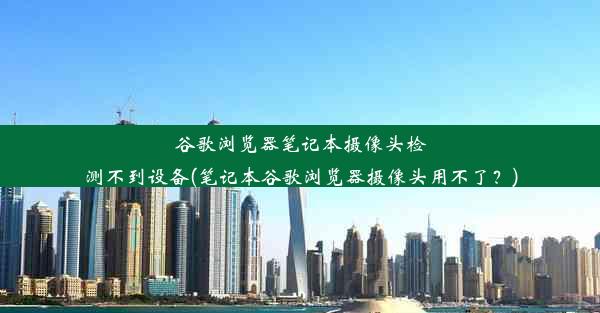 谷歌浏览器笔记本摄像头检测不到设备(笔记本谷歌浏览器摄像头用不了？)